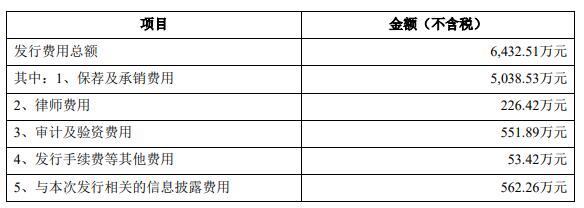 | 项目 | 金额（不含税） |
|---|---|
| 发行费用总额 | 6,432.51万元 |
| 其中：1、保荐及承销费用 | 5,038.53万元 |
| 2、律师费用 | 226.42万元 |
| 3、审计及验资费用 | 551.89万元 |
| 4、发行手续费等其他费用 | 53.42万元 |
| 5、与本次发行相关的信息披露费用 | 562.26万元 |